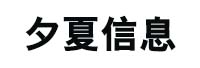 夕夏信息